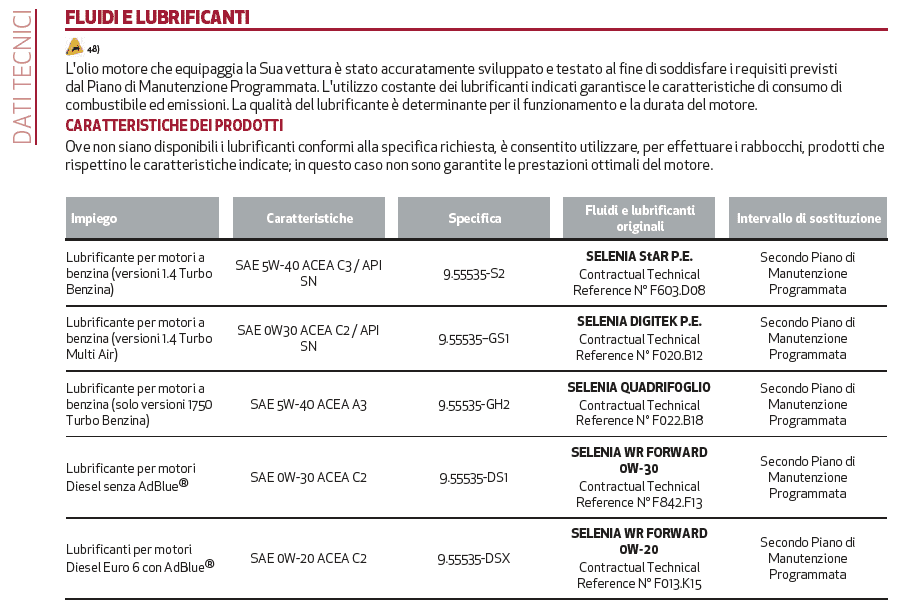 DATI TECNICI

FLUIDI E LUBRIFICANTI

48)

L'olio motore che equipaggia la Sua vettura è stato accuratamente sviluppato e testato al fine di soddisfare i requisiti previsti dal Piano di Manutenzione Programmata. L'utilizzo costante dei lubrificanti indicati garantisce le caratteristiche di consumo di combustibile ed emissioni. La qualità del lubrificante è determinante per il funzionamento e la durata del motore.

CARATTERISTICHE DEI PRODOTTI

Ove non siano disponibili i lubrificanti conformi alla specifica richiesta, è consentito utilizzare, per effettuare i rabbocchi, prodotti che rispettino le caratteristiche indicate; in questo caso non sono garantite le prestazioni ottimali del motore.

| Impiego | Caratteristiche | Specifica | Fluidi e lubrificanti originali | Intervallo di sostituzione |
|---|---|---|---|---|
| Lubrificante per motori a benzina (versioni 1.4 Turbo Benzina) | SAE 5W-40 ACEA C3 / API SN | 9.55535-S2 | SELENIA StAR P.E. Contractual Technical Reference N° F603.D08 | Secondo Piano di Manutenzione Programmata |
| Lubrificante per motori a benzina (versioni 1.4 Turbo Multi Air) | SAE 0W30 ACEA C2 / API SN | 9.55535-GS1 | SELENIA DIGITEK P.E. Contractual Technical Reference N° F020.B12 | Secondo Piano di Manutenzione Programmata |
| Lubrificante per motori a benzina (solo versioni 1750 Turbo Benzina) | SAE 5W-40 ACEA A3 | 9.55535-GH2 | SELENIA QUADRIFOGLIO Contractual Technical Reference N° F022.B18 | Secondo Piano di Manutenzione Programmata |
| Lubrificante per motori Diesel senza AdBlue® | SAE 0W-30 ACEA C2 | 9.55535-DS1 | SELENIA WR FORWARD 0W-30 Contractual Technical Reference N° F842.F13 | Secondo Piano di Manutenzione Programmata |
| Lubrificanti per motori Diesel Euro 6 con AdBlue® | SAE 0W-20 ACEA C2 | 9.55535-DSX | SELENIA WR FORWARD 0W-20 Contractual Technical Reference N° F013.K15 | Secondo Piano di Manutenzione Programmata |